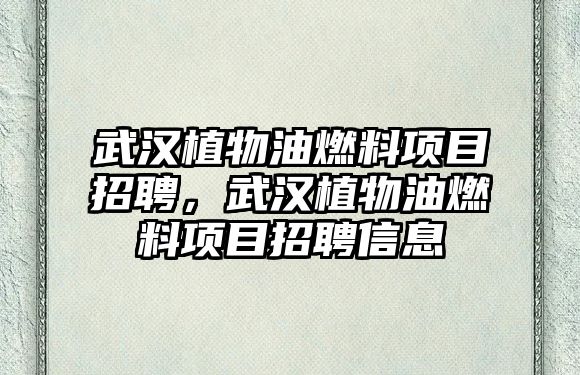 武汉植物油燃料项目招聘，武汉植物油燃料项目招聘信息